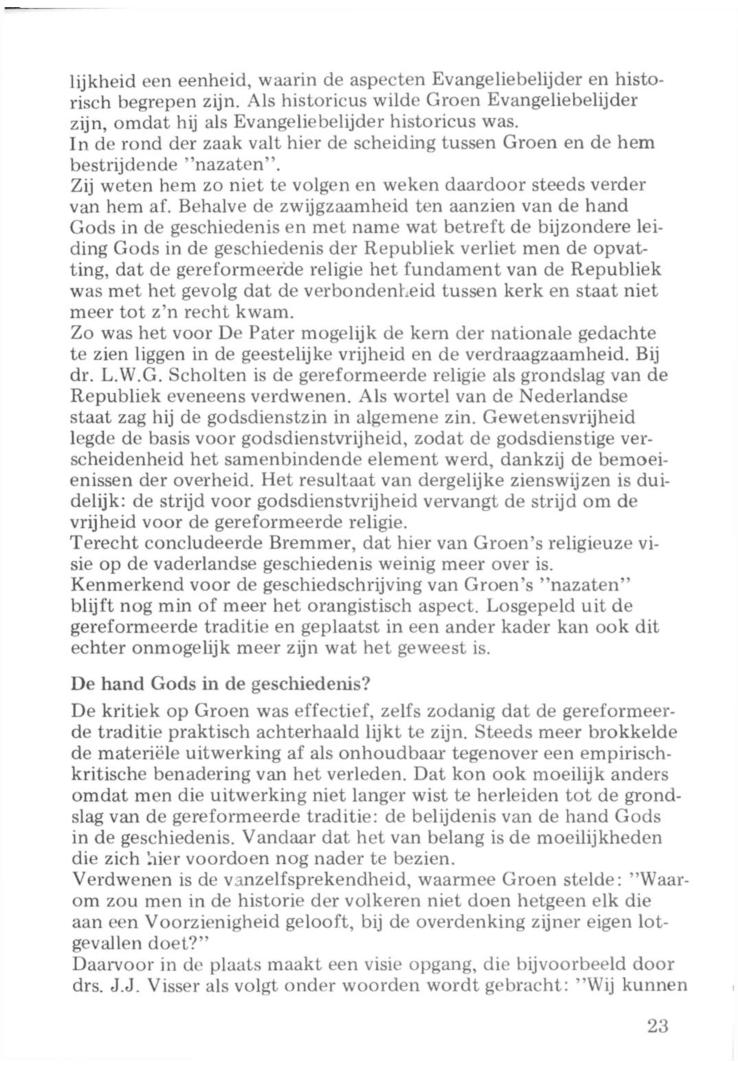 lijkheid een eenheid, waarin de aspecten Evangeliebelijder en historisch begrepen zijn. Als historicus wilde Groen Evangeliebelijder zijn, omdat hij als Evangeliebelijder historicus was.
In de rond der zaak valt hier de scheiding tussen Groen en de hem bestrijdende "nazaten".
Zij weten hem zo niet te volgen en weken daardoor steeds verder van hem af. Behalve de zwijgzaamheid ten aanzien van de hand Gods in de geschiedenis en met name wat betreft de bijzondere leiding Gods in de geschiedenis der Republiek verliet men de opvatting, dat de gereformeerde religie het fundament van de Republiek was met het gevolg dat de verbondenheid tussen kerk en staat niet meer tot z'n recht kwam.
Zo was het voor De Pater mogelijk de kern der nationale gedachte te zien liggen in de geestelijke vrijheid en de verdraagzaamheid. Bij dr. L.W.G. Scholten is de gereformeerde religie als grondslag van de Republiek eveneens verdwenen. Als wortel van de Nederlandse staat zag hij de godsdienstzin in algemene zin. Gewetensvrijheid legde de basis voor godsdienstvrijheid, zodat de godsdienstige verscheidenheid het samenbindende element werd, dankzij de bemoeienissen der overheid. Het resultaat van dergelijke zienswijzen is duidelijk: de strijd voor godsdienstvrijheid vervangt de strijd om de vrijheid voor de gereformeerde religie.
Terecht concludeerde Bremmer, dat hier van Groen's religieuze visie op de vaderlandse geschiedenis weinig meer over is.
Kenmerkend voor de geschiedschrijving van Groen's "nazaten" blijft nog min of meer het orangistisch aspect. Losgepeld uit de gereformeerde traditie en geplaatst in een ander kader kan ook dit echter onmogelijk meer zijn wat het geweest is.

De hand Gods in de geschiedenis?

De kritiek op Groen was effectief, zelfs zodanig dat de gereformeerde traditie praktisch achterhaald lijkt te zijn. Steeds meer brokkelde de materiële uitwerking af als onhoudbaar tegenover een empirisch-kritische benadering van het verleden. Dat kon ook moeilijk anders omdat men die uitwerking niet langer wist te herleiden tot de grondslag van de gereformeerde traditie: de belijdenis van de hand Gods in de geschiedenis. Vandaar dat het van belang is de moeilijkheden die zich hier voordoen nog nader te bezien.
Verdwenen is de vanzelfsprekendheid, waarmee Groen stelde: "Waarom zou men in de historie der volkeren niet doen hetgeen elk die aan een Voorzienigheid gelooft, bij de overdenking zijner eigen lotgevallen doet?"
Daarvoor in de plaats maakt een visie opgang, die bijvoorbeeld door drs. J.J. Visser als volgt onder woorden wordt gebracht: "Wij kunnen

23